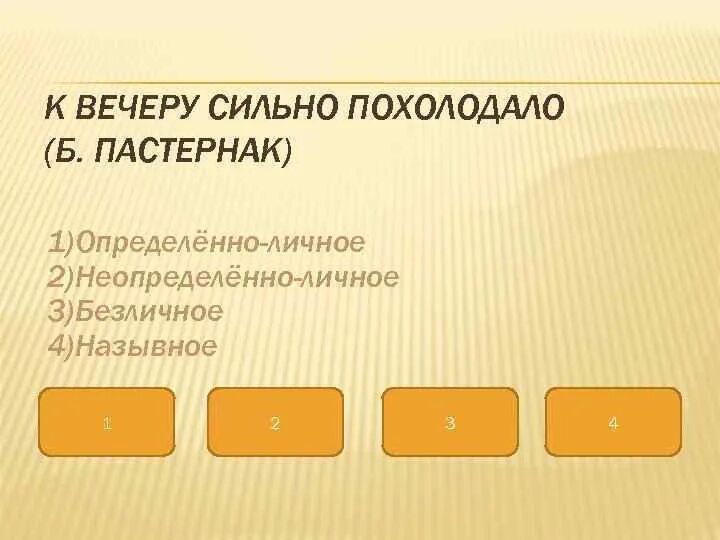 К ВЕЧЕРУ СИЛЬНО ПОХОЛОДАЛО (Б. ПАСТЕРНАК)

1)Определённо-личное
2)Неопределённо-личное
3)Безличное
4)Назывное

1

2

3

4